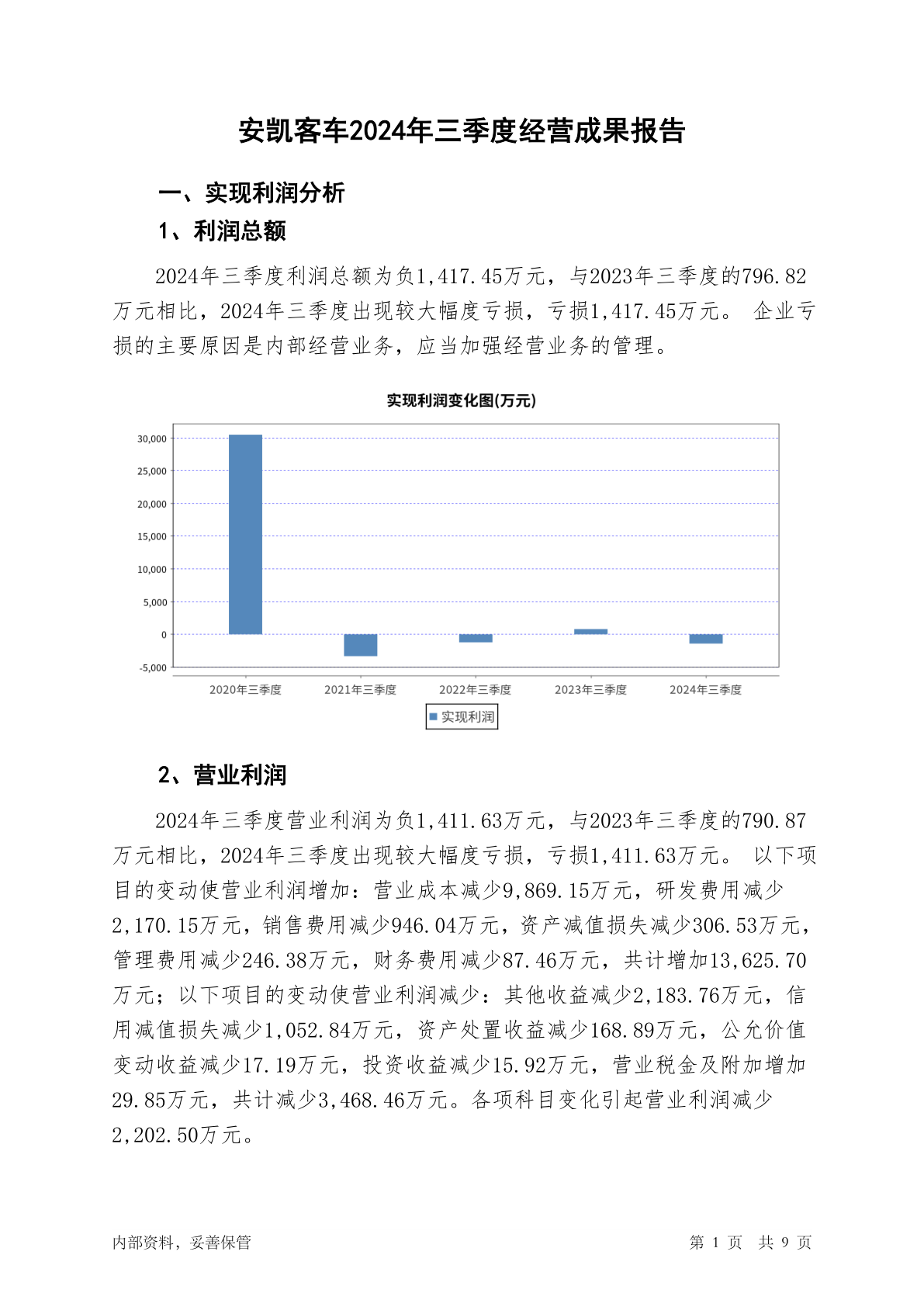 安凯客车2024年三季度经营成果报告

一、实现利润分析

1、利润总额

2024年三季度利润总额为负1,417.45万元，与2023年三季度的796.82万元相比，2024年三季度出现较大幅度亏损，亏损1,417.45万元。 企业亏损的主要原因是内部经营业务，应当加强经营业务的管理。

实现利润变化图(万元)

30,000
25,000
20,000
15,000
10,000
5,000
0
-5,000

2020年三季度 2021年三季度 2022年三季度 2023年三季度 2024年三季度

实现利润

2、营业利润

2024年三季度营业利润为负1,411.63万元，与2023年三季度的790.87万元相比，2024年三季度出现较大幅度亏损，亏损1,411.63万元。 以下项目的变动使营业利润增加：营业成本减少9,869.15万元，研发费用减少2,170.15万元，销售费用减少946.04万元，资产减值损失减少306.53万元，管理费用减少246.38万元，财务费用减少87.46万元，共计增加13,625.70万元；以下项目的变动使营业利润减少：其他收益减少2,183.76万元，信用减值损失减少1,052.84万元，资产处置收益减少168.89万元，公允价值变动收益减少17.19万元，投资收益减少15.92万元，营业税金及附加增加29.85万元，共计减少3,468.46万元。各项科目变化引起营业利润减少2,202.50万元。

内部资料，妥善保管

第 1 页 共 9 页